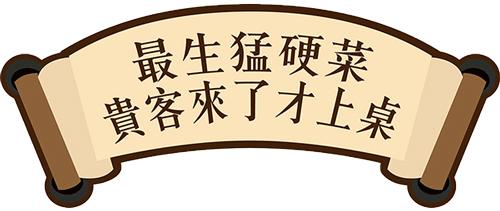 最生猛硬菜
貴客來了才上桌